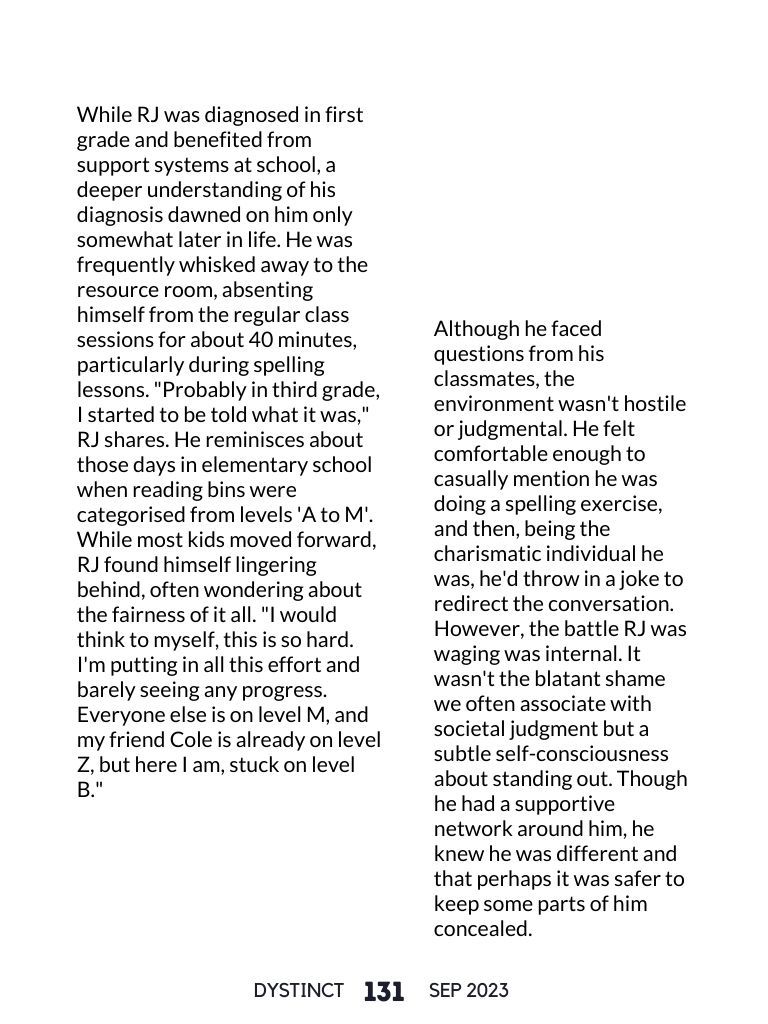 While RJ was diagnosed in first grade and benefited from support systems at school, a deeper understanding of his diagnosis dawned on him only somewhat later in life. He was frequently whisked away to the resource room, absenting himself from the regular class sessions for about 40 minutes, particularly during spelling lessons. "Probably in third grade, I started to be told what it was," RJ shares. He reminisces about those days in elementary school when reading bins were categorised from levels 'A to M'. While most kids moved forward, RJ found himself lingering behind, often wondering about the fairness of it all. "I would think to myself, this is so hard. I'm putting in all this effort and barely seeing any progress. Everyone else is on level M, and my friend Cole is already on level Z, but here I am, stuck on level B."

Although he faced questions from his classmates, the environment wasn't hostile or judgmental. He felt comfortable enough to casually mention he was doing a spelling exercise, and then, being the charismatic individual he was, he'd throw in a joke to redirect the conversation. However, the battle RJ was waging was internal. It wasn't the blatant shame we often associate with societal judgment but a subtle self-consciousness about standing out. Though he had a supportive network around him, he knew he was different and that perhaps it was safer to keep some parts of him concealed.

DYSTINCT 131 SEP 2023